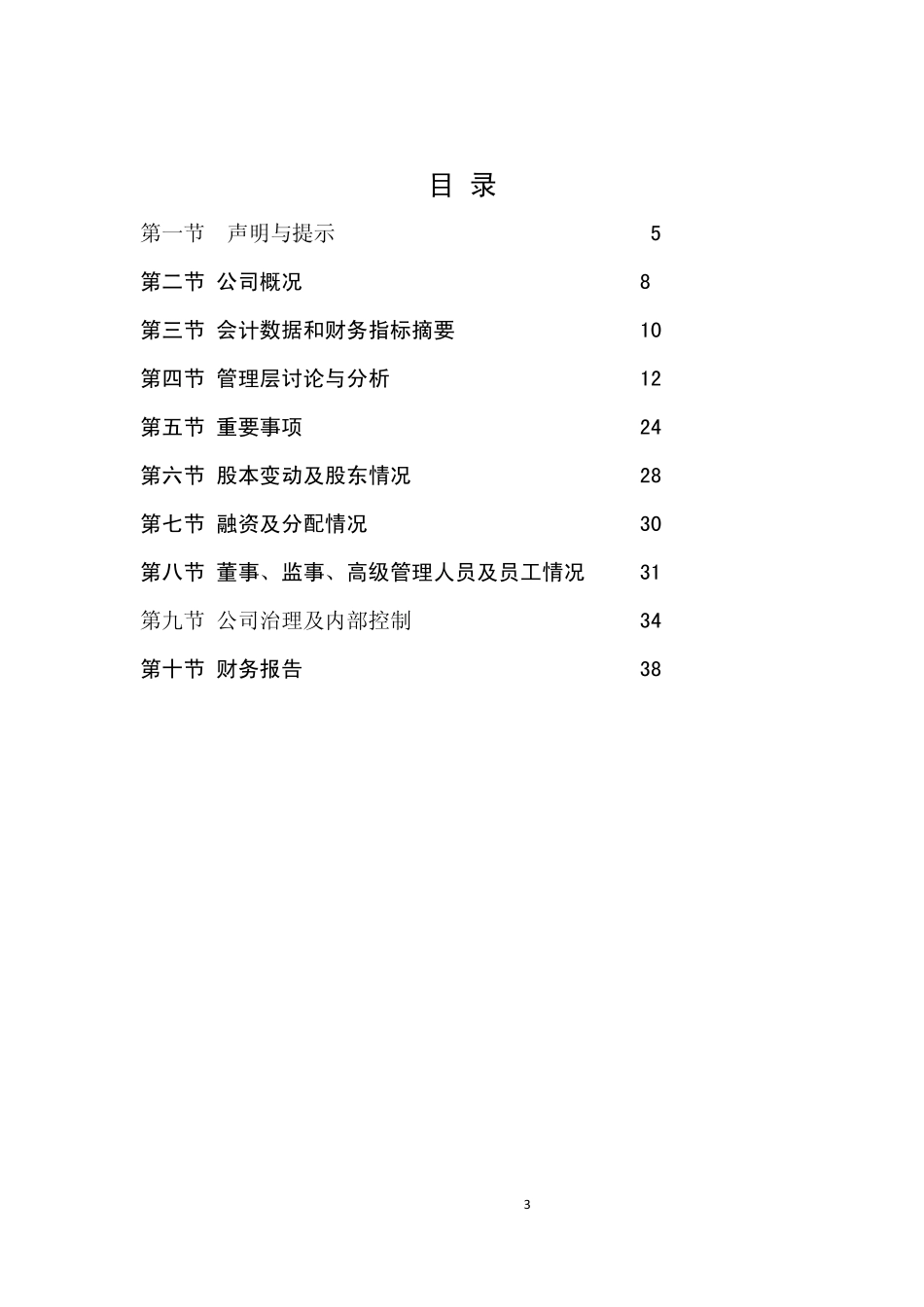 目 录

第一节 声明与提示 5

第二节 公司概况 8

第三节 会计数据和财务指标摘要 10

第四节 管理层讨论与分析 12

第五节 重要事项 24

第六节 股本变动及股东情况 28

第七节 融资及分配情况 30

第八节 董事、监事、高级管理人员及员工情况 31

第九节 公司治理及内部控制 34

第十节 财务报告 38

3